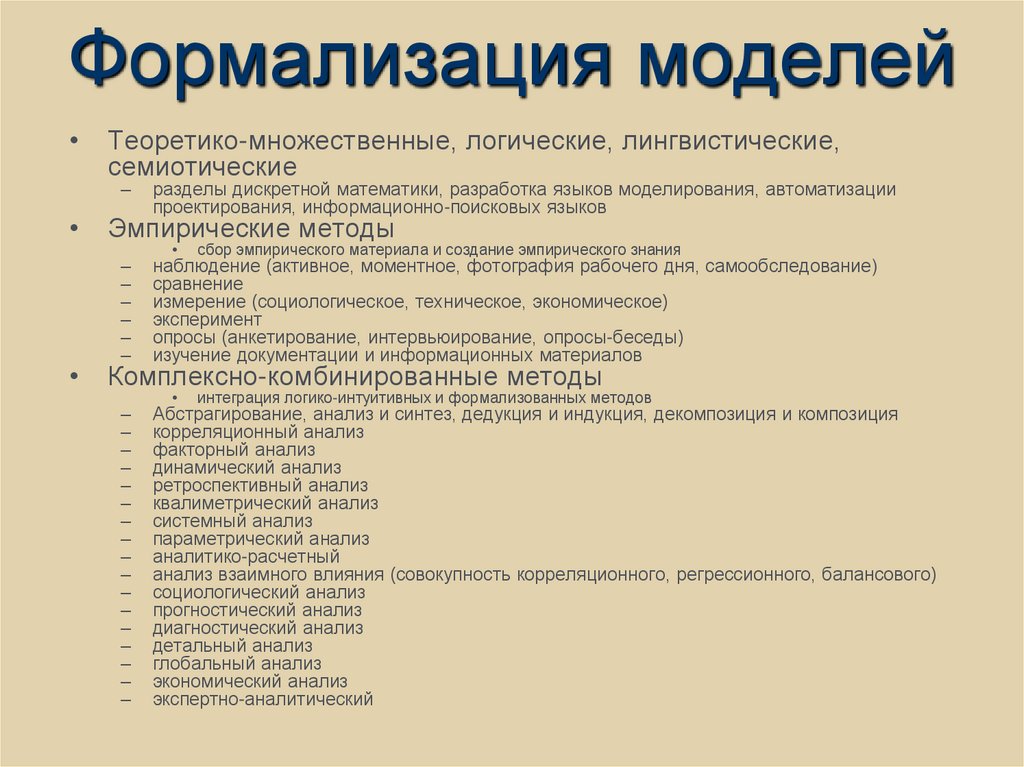 Формализация моделей

• Теоретико-множественные, логические, лингвистические, семиотические
– разделы дискретной математики, разработка языков моделирования, автоматизации проектирования, информационно-поисковых языков
• Эмпирические методы
• сбор эмпирического материала и создание эмпирического знания
– наблюдение (активное, моментное, фотография рабочего дня, самообследование)
– сравнение
– измерение (социологическое, техническое, экономическое)
– эксперимент
– опросы (анкетирование, интервьюирование, опросы-беседы)
– изучение документации и информационных материалов
• Комплексно-комбинированные методы
• интеграция логико-интуитивных и формализованных методов
– Абстрагирование, анализ и синтез, дедукция и индукция, декомпозиция и композиция
– корреляционный анализ
– факторный анализ
– динамический анализ
– ретроспективный анализ
– квалиметрический анализ
– системный анализ
– параметрический анализ
– аналитико-расчетный
– анализ взаимного влияния (совокупность корреляционного, регрессионного, балансового)
– социологический анализ
– прогностический анализ
– диагностический анализ
– детальный анализ
– глобальный анализ
– экономический анализ
– экспертно-аналитический